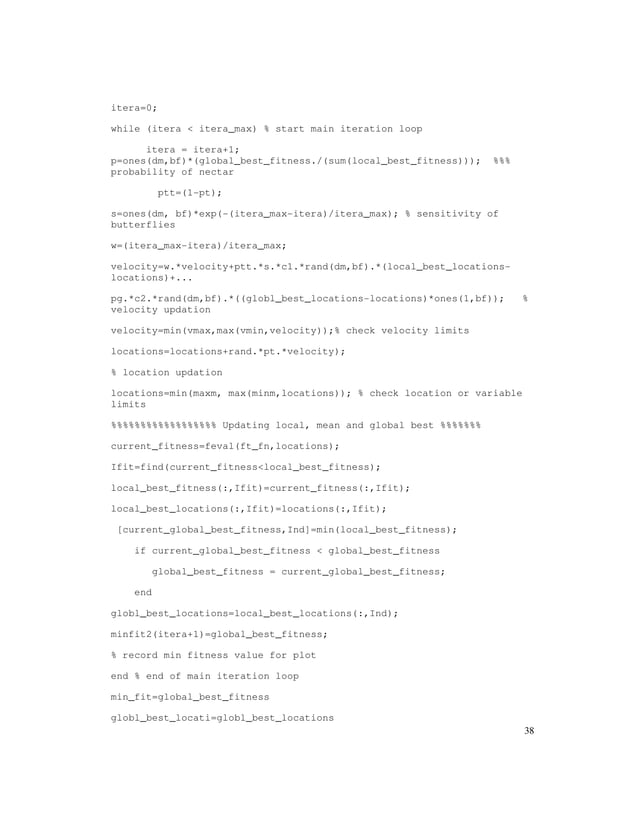 itera=0;

while (itera < itera_max) % start main iteration loop

itera = itera+1;
p=ones(dm,bf)*(global_best_fitness./(sum(local_best_fitness))); %%% probability of nectar

ptt=(1-pt);

s=ones(dm, bf)*exp(-(itera_max-itera)/itera_max); % sensitivity of butterflies

w=(itera_max-itera)/itera_max;

velocity=w.*velocity+ptt.*s.*c1.*rand(dm,bf).*(local_best_locations-locations)+...

pg.*c2.*rand(dm,bf).*((globl_best_locations-locations)*ones(1,bf)); % velocity updation

velocity=min(vmax,max(vmin,velocity));% check velocity limits

locations=locations+rand.*pt.*velocity);

% location updation

locations=min(maxm, max(minm,locations)); % check location or variable limits

%%%%%%%%%%%%%%%%%% Updating local, mean and global best %%%%%%%

current_fitness=feval(ft_fn,locations);

Ifit=find(current_fitness<local_best_fitness);

local_best_fitness(:,Ifit)=current_fitness(:,Ifit);

local_best_locations(:,Ifit)=locations(:,Ifit);

[current_global_best_fitness,Ind]=min(local_best_fitness);

if current_global_best_fitness < global_best_fitness

global_best_fitness = current_global_best_fitness;

end

globl_best_locations=local_best_locations(:,Ind);

minfit2(itera+1)=global_best_fitness;

% record min fitness value for plot

end % end of main iteration loop

min_fit=global_best_fitness

globl_best_locati=globl_best_locations

38